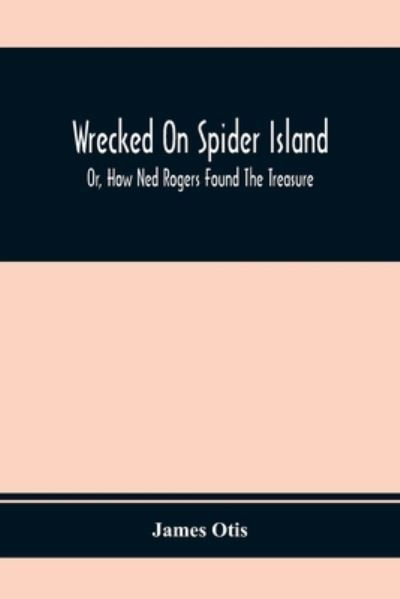 Wrecked On Spider Island

Or, How Ned Rogers Found The Treasure

James Otis